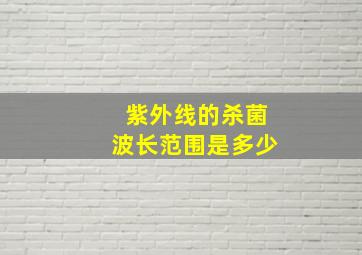 紫外线的杀菌
波长范围是多少